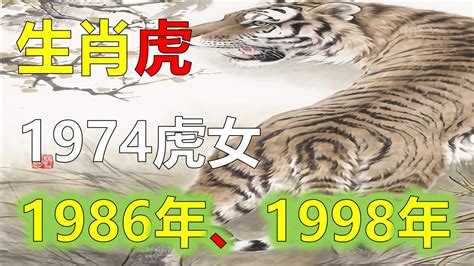 生肖虎

1974虎女

1986年、1998年